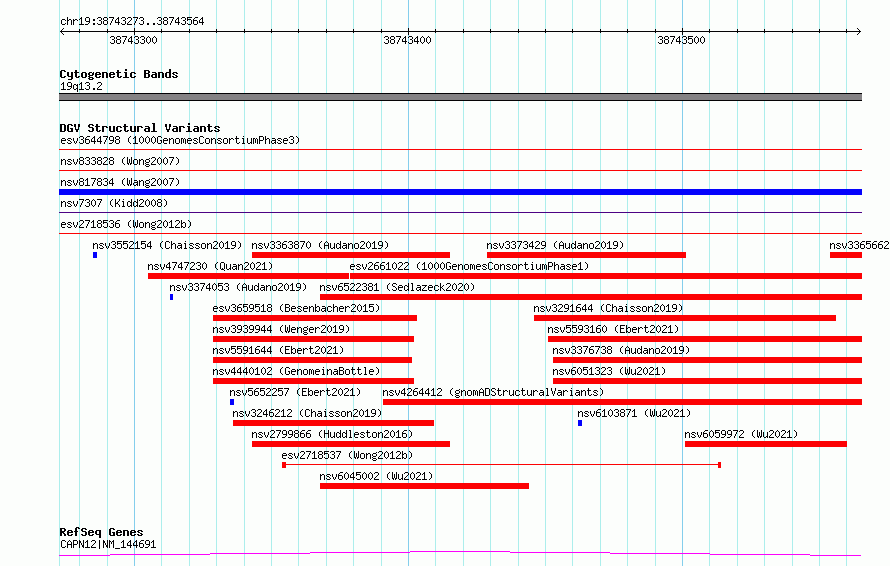 chr19:38743273..38743564

38743300 38743400 38743500

Cytogenetic Bands
19q13.2

DGV Structural Variants
esv3644798 (1000GenomesConsortiumPhase3)
nsv833828 (Wong2007)
nsv817834 (Wang2007)
nsv7307 (Kidd2008)
esv2718536 (Wong2012b)
nsv3552154 (Chaisson2019)
nsv3363870 (Audano2019)
nsv3373429 (Audano2019)
nsv3365662
nsv4747230 (Quan2021)
esv2661022 (1000GenomesConsortiumPhase1)
nsv3374053 (Audano2019)
nsv6522381 (Sedlazeck2020)
esv3659518 (Besenbacher2015)
nsv3291644 (Chaisson2019)
nsv3939944 (Wenger2019)
nsv5593160 (Ebert2021)
nsv5591644 (Ebert2021)
nsv3376738 (Audano2019)
nsv4440102 (GenomeinaBottle)
nsv6051323 (Wu2021)
nsv5652257 (Ebert2021)
nsv4264412 (gnomADStructuralVariants)
nsv3246212 (Chaisson2019)
nsv6103871 (Wu2021)
nsv2799866 (Huddleston2016)
nsv6059972 (Wu2021)
esv2718537 (Wong2012b)
nsv6045002 (Wu2021)

RefSeq Genes
CAPN12|NM_144691